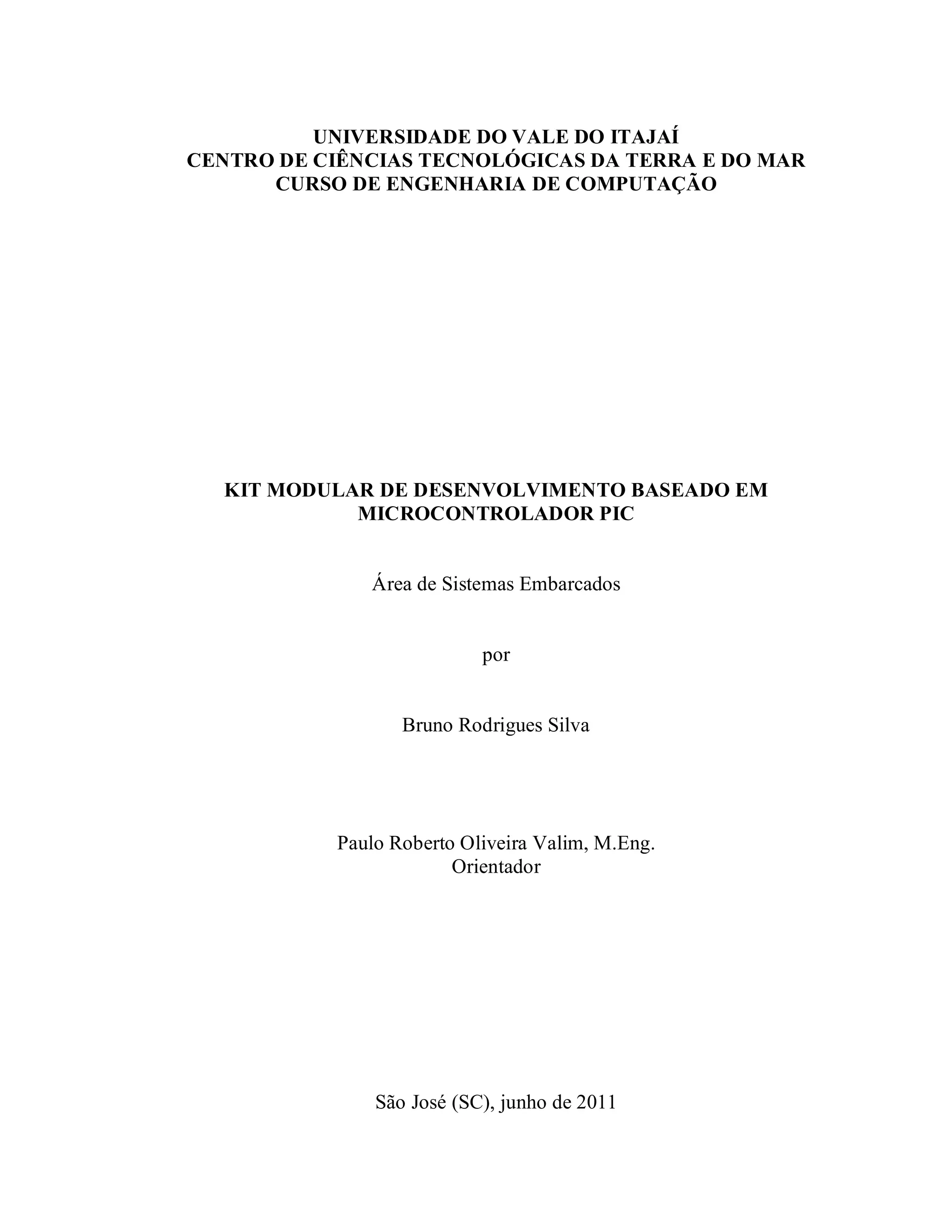 UNIVERSIDADE DO VALE DO ITAJAÍ
CENTRO DE CIÊNCIAS TECNOLÓGICAS DA TERRA E DO MAR
CURSO DE ENGENHARIA DE COMPUTAÇÃO

KIT MODULAR DE DESENVOLVIMENTO BASEADO EM MICROCONTROLADOR PIC

Área de Sistemas Embarcados

por

Bruno Rodrigues Silva

Paulo Roberto Oliveira Valim, M.Eng.
Orientador

São José (SC), junho de 2011